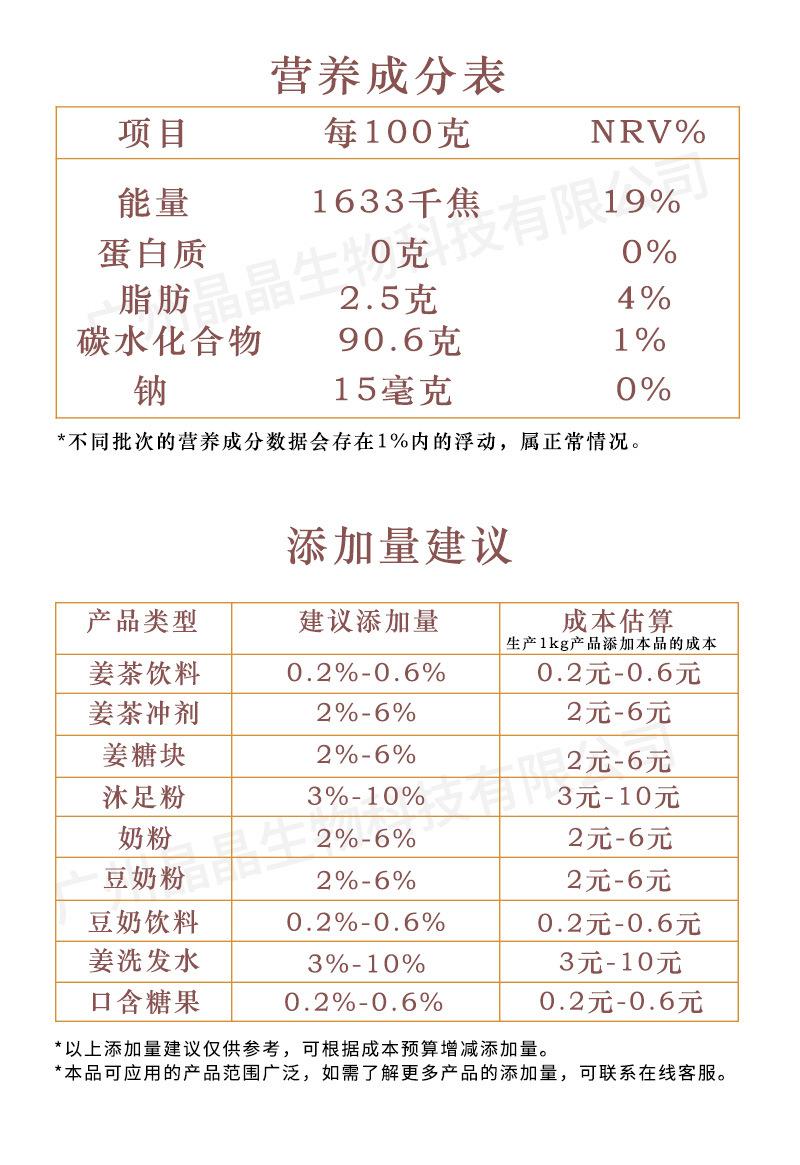 营养成分表

| 项目 | 每100克 | NRV% |
|---|---|---|
| 能量 | 1633千焦 | 19% |
| 蛋白质 | 0克 | 0% |
| 脂肪 | 2.5克 | 4% |
| 碳水化合物 | 90.6克 | 1% |
| 钠 | 15毫克 | 0% |

*不同批次的营养成分数据会存在1%内的浮动，属正常情况。

添加量建议

| 产品类型 | 建议添加量 | 成本估算 生产1kg产品添加本品的成本 |
|---|---|---|
| 姜茶饮料 | 0.2%-0.6% | 0.2元-0.6元 |
| 姜茶冲剂 | 2%-6% | 2元-6元 |
| 姜糖块 | 2%-6% | 2元-6元 |
| 沐足粉 | 3%-10% | 3元-10元 |
| 奶粉 | 2%-6% | 2元-6元 |
| 豆奶粉 | 2%-6% | 2元-6元 |
| 豆奶饮料 | 0.2%-0.6% | 0.2元-0.6元 |
| 姜洗发水 | 3%-10% | 3元-10元 |
| 口含糖果 | 0.2%-0.6% | 0.2元-0.6元 |

*以上添加量建议仅供参考，可根据成本预算增减添加量。
*本品可应用的产品范围广泛，如需了解更多产品的添加量，可联系在线客服。

广州晶晶生物科技有限公司
广州晶晶生物科技有限公司